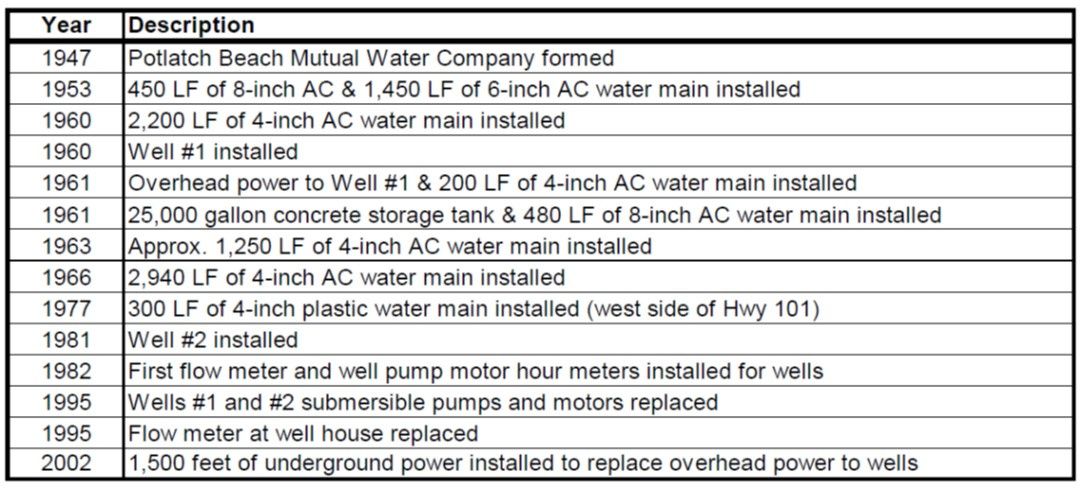 | Year | Description |
|---|---|
| 1947 | Potlatch Beach Mutual Water Company formed |
| 1953 | 450 LF of 8-inch AC & 1,450 LF of 6-inch AC water main installed |
| 1960 | 2,200 LF of 4-inch AC water main installed |
| 1960 | Well #1 installed |
| 1961 | Overhead power to Well #1 & 200 LF of 4-inch AC water main installed |
| 1961 | 25,000 gallon concrete storage tank & 480 LF of 8-inch AC water main installed |
| 1963 | Approx. 1,250 LF of 4-inch AC water main installed |
| 1966 | 2,940 LF of 4-inch AC water main installed |
| 1977 | 300 LF of 4-inch plastic water main installed (west side of Hwy 101) |
| 1981 | Well #2 installed |
| 1982 | First flow meter and well pump motor hour meters installed for wells |
| 1995 | Wells #1 and #2 submersible pumps and motors replaced |
| 1995 | Flow meter at well house replaced |
| 2002 | 1,500 feet of underground power installed to replace overhead power to wells |